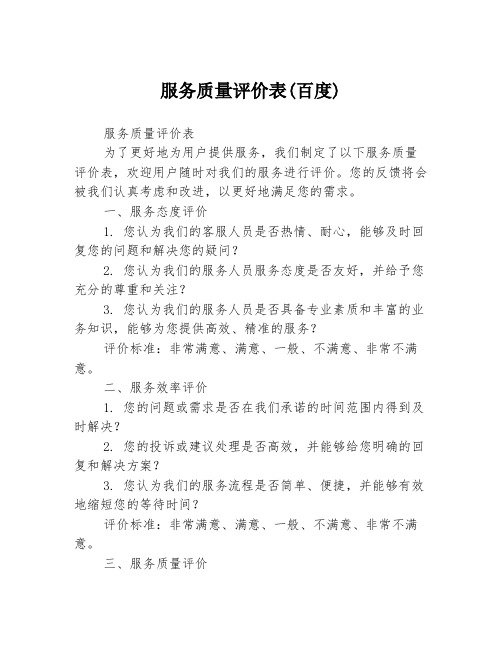 服务质量评价表(百度)

服务质量评价表

为了更好地为用户提供服务，我们制定了以下服务质量评价表，欢迎用户随时对我们的服务进行评价。您的反馈将会被我们认真考虑和改进，以更好地满足您的需求。

一、服务态度评价

1. 您认为我们的客服人员是否热情、耐心，能够及时回复您的问题和解决您的疑问？

2. 您认为我们的服务人员服务态度是否友好，并给予您充分的尊重和关注？

3. 您认为我们的服务人员是否具备专业素质和丰富的业务知识，能够为您提供高效、精准的服务？

评价标准：非常满意、满意、一般、不满意、非常不满意。

二、服务效率评价

1. 您的问题或需求是否在我们承诺的时间范围内得到及时解决？

2. 您的投诉或建议处理是否高效，并能够给您明确的回复和解决方案？

3. 您认为我们的服务流程是否简单、便捷，并能够有效地缩短您的等待时间？

评价标准：非常满意、满意、一般、不满意、非常不满意。

三、服务质量评价